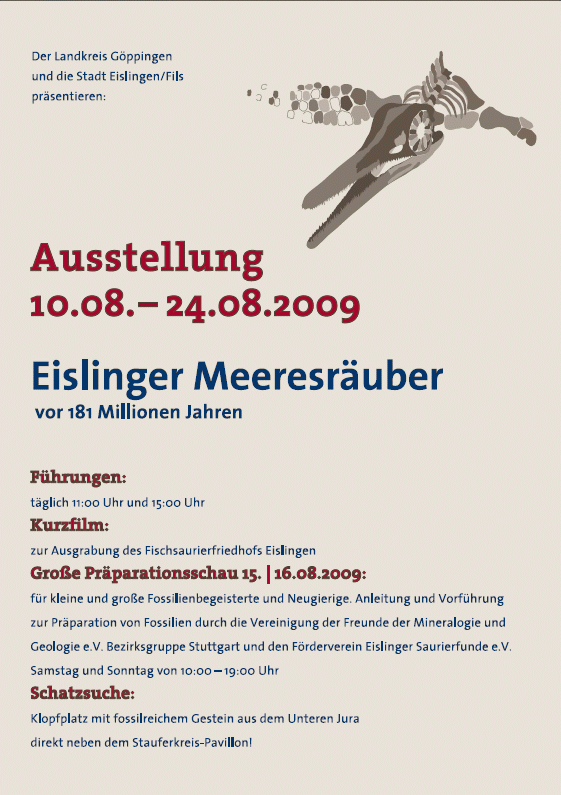 Der Landkreis Göppingen
und die Stadt Eislingen/Fils
präsentieren:

Ausstellung
10.08. – 24.08.2009

Eislinger Meeresräuber
vor 181 Millionen Jahren

Führungen:
täglich 11:00 Uhr und 15:00 Uhr

Kurzfilm:
zur Ausgrabung des Fischsaurierfriedhofs Eislingen

Große Präparationsschau 15. | 16.08.2009:
für kleine und große Fossilienbegeisterte und Neugierige. Anleitung und Vorführung zur Präparation von Fossilien durch die Vereinigung der Freunde der Mineralogie und Geologie e.V. Bezirksgruppe Stuttgart und den Förderverein Eislinger Saurierfunde e.V.
Samstag und Sonntag von 10:00 – 19:00 Uhr

Schatzsuche:
Klopfplatz mit fossilreichem Gestein aus dem Unteren Jura
direkt neben dem Stauferkreis-Pavillon!